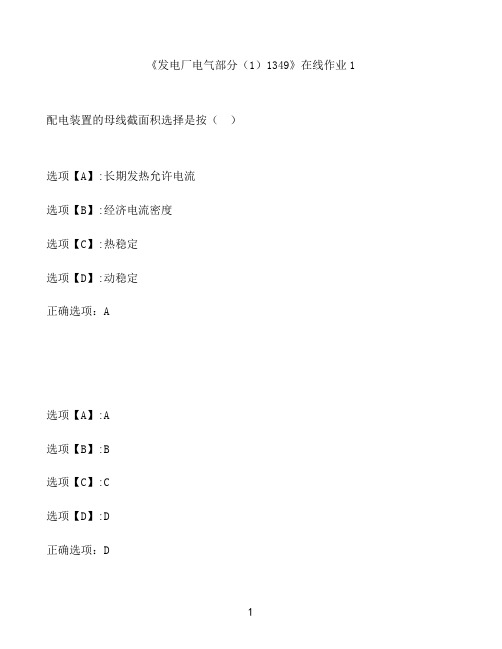 《发电厂电气部分（1）1349》在线作业 1

配电装置的母线截面积选择是按（ ）

选项【A】:长期发热允许电流

选项【B】:经济电流密度

选项【C】:热稳定

选项【D】:动稳定

正确选项：A

选项【A】:A

选项【B】:B

选项【C】:C

选项【D】:D

正确选项：D

1